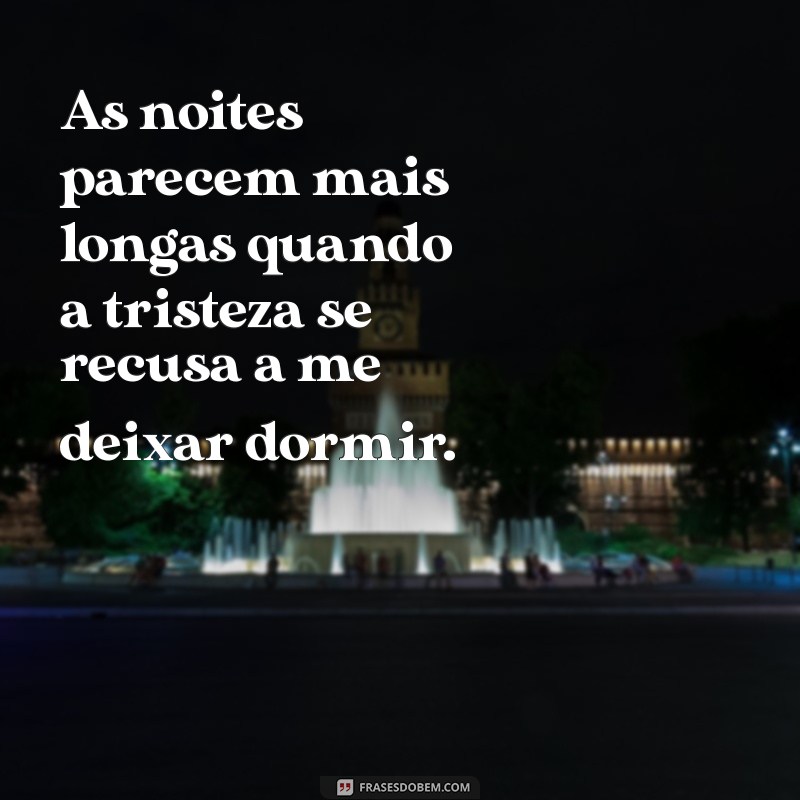 As noites parecem mais longas quando a tristeza se recusa a me deixar dormir.

FRASESDOBEM.COM